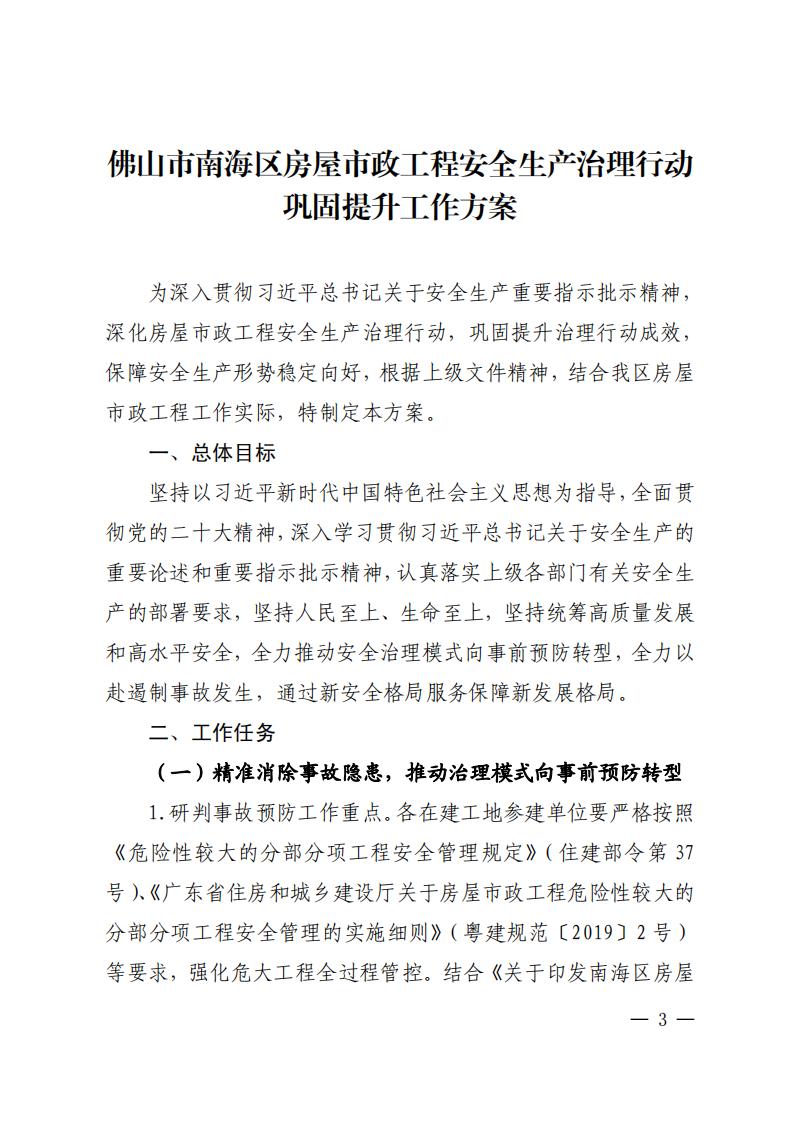 佛山市南海区房屋市政工程安全生产治理行动巩固提升工作方案

为深入贯彻习近平总书记关于安全生产重要指示批示精神，深化房屋市政工程安全生产治理行动，巩固提升治理行动成效，保障安全生产形势稳定向好，根据上级文件精神，结合我区房屋市政工程工作实际，特制定本方案。

一、总体目标

坚持以习近平新时代中国特色社会主义思想为指导，全面贯彻党的二十大精神，深入学习贯彻习近平总书记关于安全生产的重要论述和重要指示批示精神，认真落实上级各部门有关安全生产的部署要求，坚持人民至上、生命至上，坚持统筹高质量发展和高水平安全，全力推动安全治理模式向事前预防转型，全力以赴遏制事故发生，通过新安全格局服务保障新发展格局。

二、工作任务

（一）精准消除事故隐患，推动治理模式向事前预防转型

1.研判事故预防工作重点。各在建工地参建单位要严格按照《危险性较大的分部分项工程安全管理规定》（住建部令第37号）、《广东省住房和城乡建设厅关于房屋市政工程危险性较大的分部分项工程安全管理的实施细则》（粤建规范〔2019〕2号）等要求，强化危大工程全过程管控。结合《关于印发南海区房屋

— 3 —